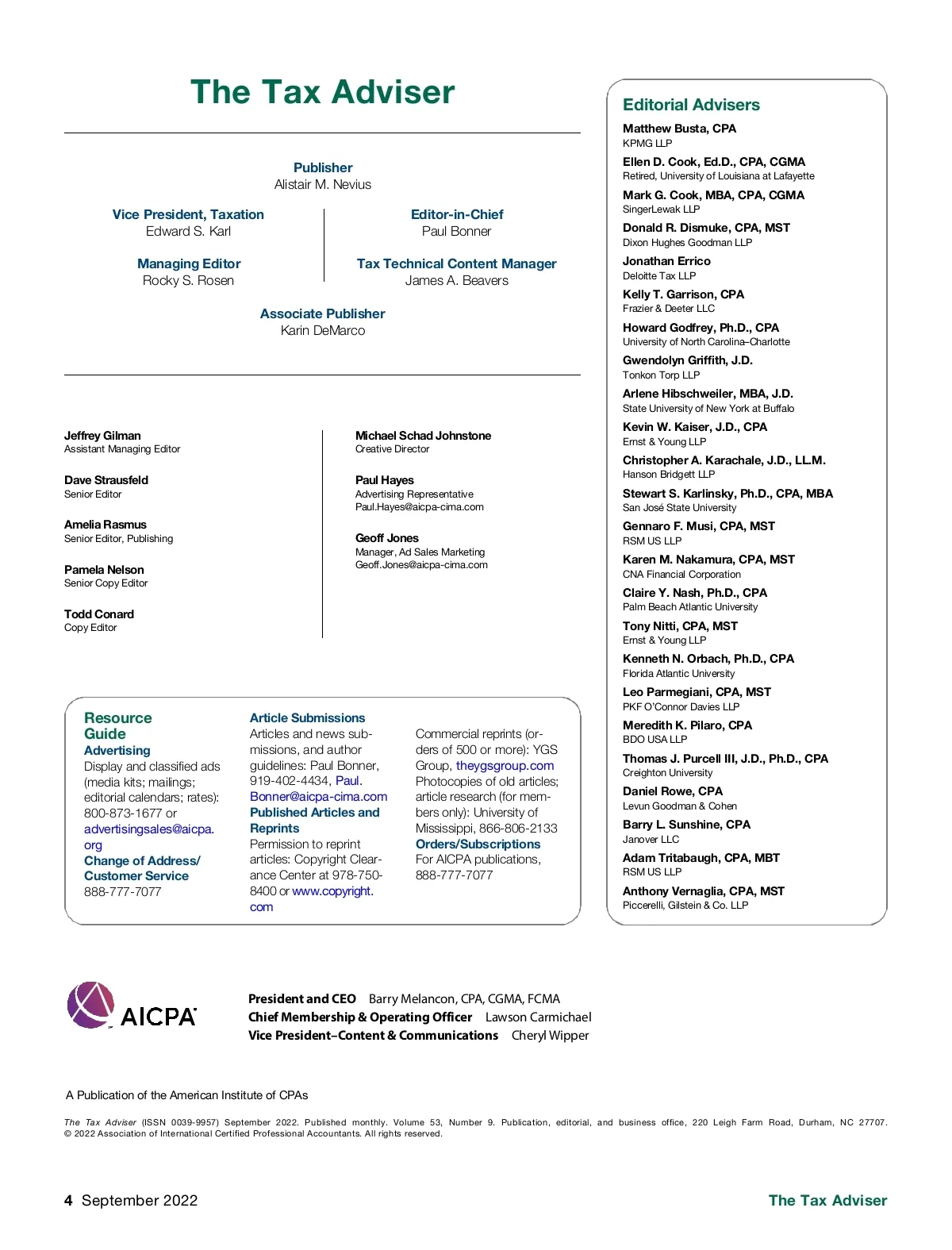 The Tax Adviser

Publisher
Alistair M. Nevius

Vice President, Taxation
Edward S. Karl

Managing Editor
Rocky S. Rosen

Editor-in-Chief
Paul Bonner

Tax Technical Content Manager
James A. Beavers

Associate Publisher
Karin DeMarco

Jeffrey Gilman
Assistant Managing Editor

Dave Strausfeld
Senior Editor

Amelia Rasmus
Senior Editor, Publishing

Pamela Nelson
Senior Copy Editor

Todd Conard
Copy Editor

Michael Schad Johnstone
Creative Director

Paul Hayes
Advertising Representative
Paul.Hayes@aicpa-cima.com

Geoff Jones
Manager, Ad Sales Marketing
Geoff.Jones@aicpa-cima.com

Resource Guide
Advertising
Display and classified ads (media kits; mailings; editorial calendars; rates): 800-873-1677 or advertisingsales@aicpa.org
Change of Address/ Customer Service
888-777-7077

Article Submissions
Articles and news submissions, and author guidelines: Paul Bonner, 919-402-4434, Paul.Bonner@aicpa-cima.com
Published Articles and Reprints
Permission to reprint articles: Copyright Clearance Center at 978-750-8400 or www.copyright.com

Commercial reprints (orders of 500 or more): YGS Group, theygsgroup.com
Photocopies of old articles; article research (for members only): University of Mississippi, 866-806-2133
Orders/Subscriptions
For AICPA publications, 888-777-7077

Editorial Advisers
Matthew Busta, CPA
KPMG LLP
Ellen D. Cook, Ed.D., CPA, CGMA
Retired, University of Louisiana at Lafayette
Mark G. Cook, MBA, CPA, CGMA
SingerLewak LLP
Donald R. Dismuke, CPA, MST
Dixon Hughes Goodman LLP
Jonathan Errico
Deloitte Tax LLP
Kelly T. Garrison, CPA
Frazier & Deeter LLC
Howard Godfrey, Ph.D., CPA
University of North Carolina–Charlotte
Gwendolyn Griffith, J.D.
Tonkon Torp LLP
Arlene Hibschweiler, MBA, J.D.
State University of New York at Buffalo
Kevin W. Kaiser, J.D., CPA
Ernst & Young LLP
Christopher A. Karachale, J.D., LL.M.
Hanson Bridgett LLP
Stewart S. Karlinsky, Ph.D., CPA, MBA
San José State University
Gennaro F. Musi, CPA, MST
RSM US LLP
Karen M. Nakamura, CPA, MST
CNA Financial Corporation
Claire Y. Nash, Ph.D., CPA
Palm Beach Atlantic University
Tony Nitti, CPA, MST
Ernst & Young LLP
Kenneth N. Orbach, Ph.D., CPA
Florida Atlantic University
Leo Parmegiani, CPA, MST
PKF O'Connor Davies LLP
Meredith K. Pilaro, CPA
BDO USA LLP
Thomas J. Purcell III, J.D., Ph.D., CPA
Creighton University
Daniel Rowe, CPA
Levun Goodman & Cohen
Barry L. Sunshine, CPA
Janover LLC
Adam Tritabaugh, CPA, MBT
RSM US LLP
Anthony Vernaglia, CPA, MST
Piccerelli, Gilstein & Co. LLP

AICPA

President and CEO Barry Melancon, CPA, CGMA, FCMA
Chief Membership & Operating Officer Lawson Carmichael
Vice President–Content & Communications Cheryl Wipper

A Publication of the American Institute of CPAs

The Tax Adviser (ISSN 0039-9957) September 2022. Published monthly. Volume 53, Number 9. Publication, editorial, and business office, 220 Leigh Farm Road, Durham, NC 27707. © 2022 Association of International Certified Professional Accountants. All rights reserved.

4 September 2022

The Tax Adviser